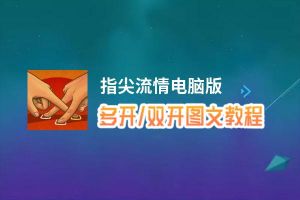 指尖流情电脑版
多开/双开图文教程